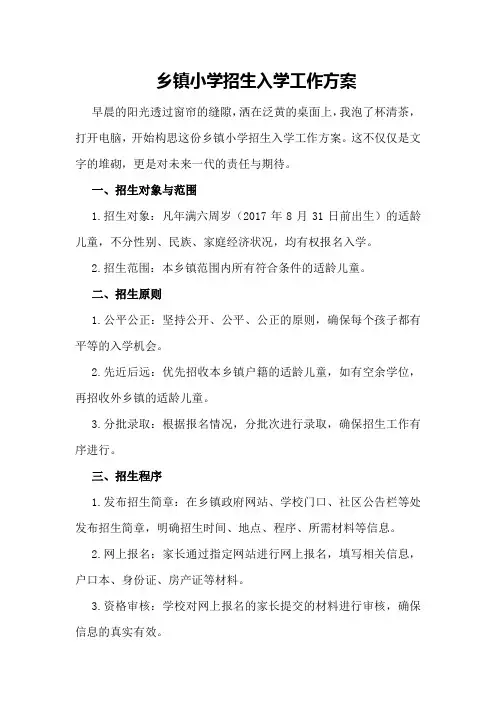 乡镇小学招生入学工作方案

早晨的阳光透过窗帘的缝隙，洒在泛黄的桌面上，我泡了杯清茶，打开电脑，开始构思这份乡镇小学招生入学工作方案。这不仅仅是文字的堆砌，更是对未来一代的责任与期待。

一、招生对象与范围

1.招生对象：凡年满六周岁（2017 年 8 月 31 日前出生）的适龄儿童，不分性别、民族、家庭经济状况，均有权报名入学。

2.招生范围：本乡镇范围内所有符合条件的适龄儿童。

二、招生原则

1.公平公正：坚持公开、公平、公正的原则，确保每个孩子都有平等的入学机会。

2.先近后远：优先招收本乡镇户籍的适龄儿童，如有空余学位，再招收外乡镇的适龄儿童。

3.分批录取：根据报名情况，分批次进行录取，确保招生工作有序进行。

三、招生程序

1.发布招生简章：在乡镇政府网站、学校门口、社区公告栏等处发布招生简章，明确招生时间、地点、程序、所需材料等信息。

2.网上报名：家长通过指定网站进行网上报名，填写相关信息，户口本、身份证、房产证等材料。

3.资格审核：学校对网上报名的家长提交的材料进行审核，确保信息的真实有效。